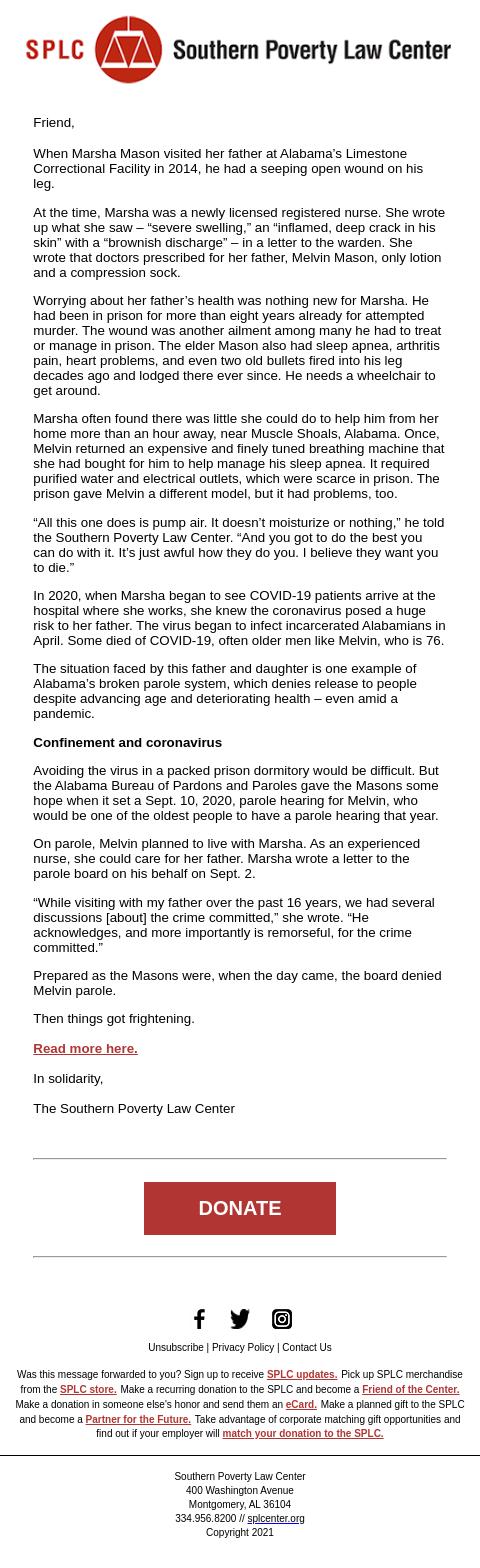 SPLC Southern Poverty Law Center

Friend,

When Marsha Mason visited her father at Alabama's Limestone Correctional Facility in 2014, he had a seeping open wound on his leg.

At the time, Marsha was a newly licensed registered nurse. She wrote up what she saw – "severe swelling," an "inflamed, deep crack in his skin" with a "brownish discharge" – in a letter to the warden. She wrote that doctors prescribed for her father, Melvin Mason, only lotion and a compression sock.

Worrying about her father's health was nothing new for Marsha. He had been in prison for more than eight years already for attempted murder. The wound was another ailment among many he had to treat or manage in prison. The elder Mason also had sleep apnea, arthritis pain, heart problems, and even two old bullets fired into his leg decades ago and lodged there ever since. He needs a wheelchair to get around.

Marsha often found there was little she could do to help him from her home more than an hour away, near Muscle Shoals, Alabama. Once, Melvin returned an expensive and finely tuned breathing machine that she had bought for him to help manage his sleep apnea. It required purified water and electrical outlets, which were scarce in prison. The prison gave Melvin a different model, but it had problems, too.

"All this one does is pump air. It doesn't moisturize or nothing," he told the Southern Poverty Law Center. "And you got to do the best you can do with it. It's just awful how they do you. I believe they want you to die."

In 2020, when Marsha began to see COVID-19 patients arrive at the hospital where she works, she knew the coronavirus posed a huge risk to her father. The virus began to infect incarcerated Alabamians in April. Some died of COVID-19, often older men like Melvin, who is 76.

The situation faced by this father and daughter is one example of Alabama's broken parole system, which denies release to people despite advancing age and deteriorating health – even amid a pandemic.

Confinement and coronavirus

Avoiding the virus in a packed prison dormitory would be difficult. But the Alabama Bureau of Pardons and Paroles gave the Masons some hope when it set a Sept. 10, 2020, parole hearing for Melvin, who would be one of the oldest people to have a parole hearing that year.

On parole, Melvin planned to live with Marsha. As an experienced nurse, she could care for her father. Marsha wrote a letter to the parole board on his behalf on Sept. 2.

"While visiting with my father over the past 16 years, we had several discussions [about] the crime committed," she wrote. "He acknowledges, and more importantly is remorseful, for the crime committed."

Prepared as the Masons were, when the day came, the board denied Melvin parole.

Then things got frightening.

Read more here.

In solidarity,

The Southern Poverty Law Center

DONATE

Unsubscribe | Privacy Policy | Contact Us

Was this message forwarded to you? Sign up to receive SPLC updates. Pick up SPLC merchandise from the SPLC store. Make a recurring donation to the SPLC and become a Friend of the Center. Make a donation in someone else's honor and send them an eCard. Make a planned gift to the SPLC and become a Partner for the Future. Take advantage of corporate matching gift opportunities and find out if your employer will match your donation to the SPLC.

Southern Poverty Law Center
400 Washington Avenue
Montgomery, AL 36104
334.956.8200 // splcenter.org
Copyright 2021